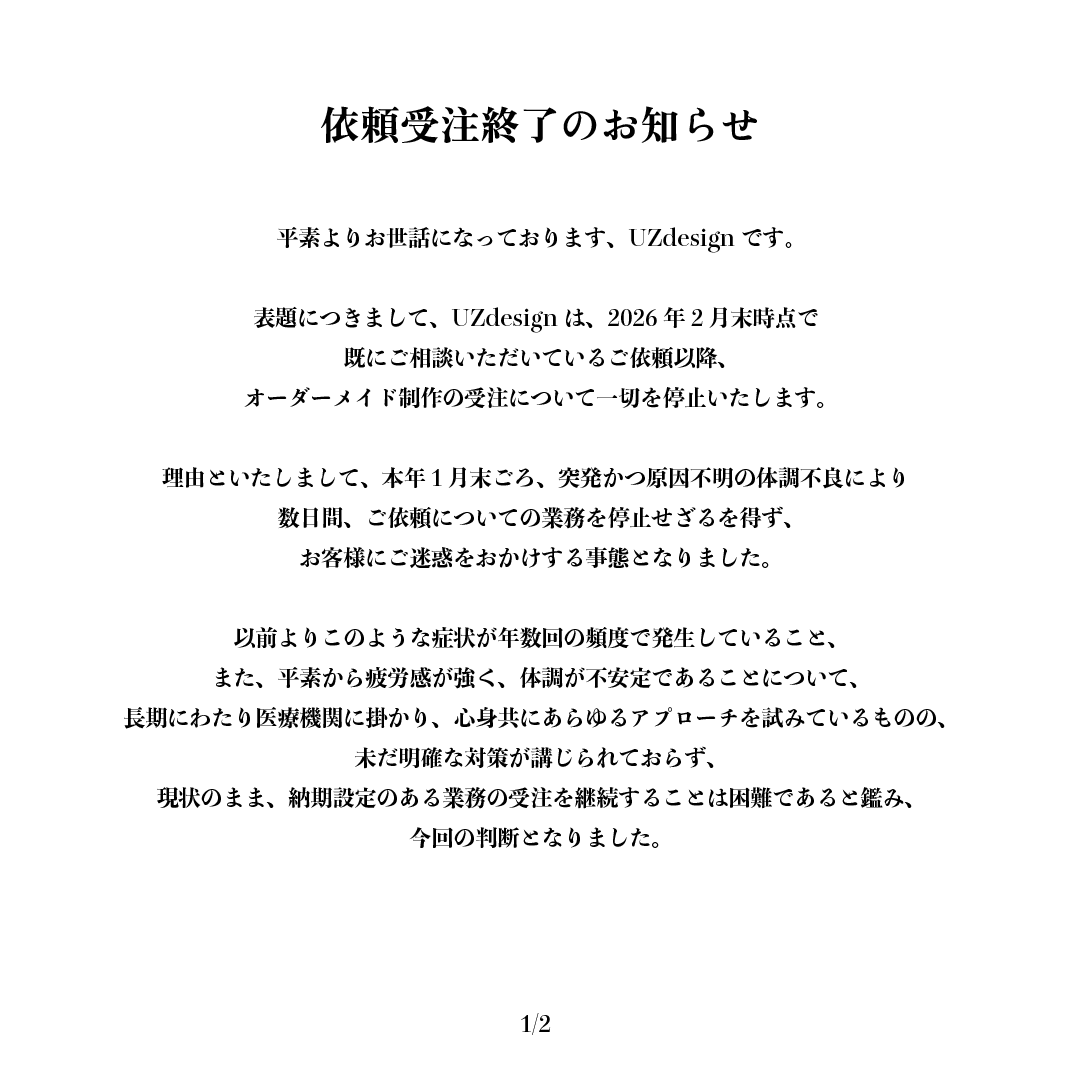 依頼受注終了のお知らせ

平素よりお世話になっております、UZdesign です。

表題につきまして、UZdesign は、2026 年 2 月末時点で
既にご相談いただいているご依頼以降、
オーダーメイド制作の受注について一切を停止いたします。

理由といたしまして、本年 1 月末ごろ、突発かつ原因不明の体調不良により
数日間、ご依頼についての業務を停止せざるを得ず、
お客様にご迷惑をおかけする事態となりました。

以前よりこのような症状が年数回の頻度で発生していること、
また、平素から疲労感が強く、体調が不安定であることについて、
長期にわたり医療機関に掛かり、心身共にあらゆるアプローチを試みているものの、
未だ明確な対策が講じられておらず、
現状のまま、納期設定のある業務の受注を継続することは困難であると鑑み、
今回の判断となりました。

1/2